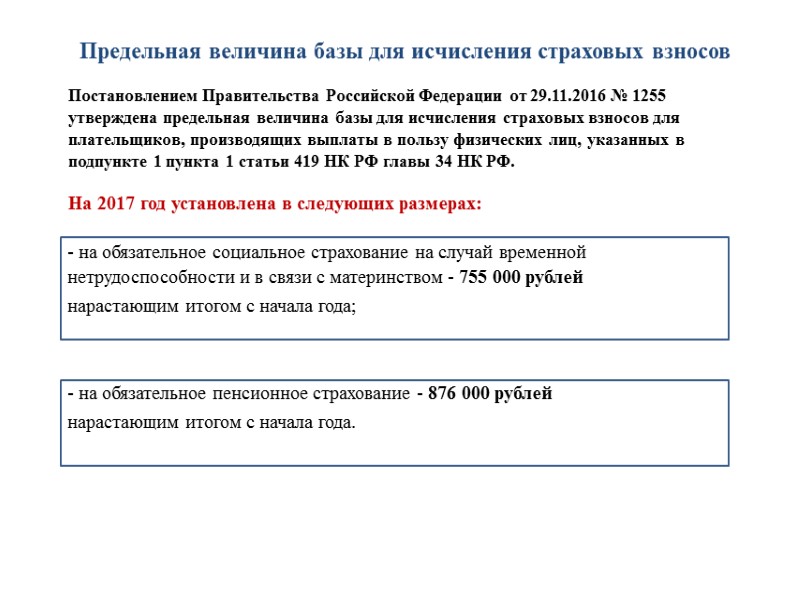 Предельная величина базы для исчисления страховых взносов

Постановлением Правительства Российской Федерации от 29.11.2016 № 1255 утверждена предельная величина базы для исчисления страховых взносов для плательщиков, производящих выплаты в пользу физических лиц, указанных в подпункте 1 пункта 1 статьи 419 НК РФ главы 34 НК РФ.

На 2017 год установлена в следующих размерах:

- на обязательное социальное страхование на случай временной нетрудоспособности и в связи с материнством - 755 000 рублей нарастающим итогом с начала года;

- на обязательное пенсионное страхование - 876 000 рублей нарастающим итогом с начала года.